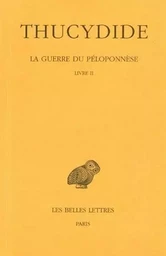 THUCYDIDE

LA GUERRE DU PÉLOPONNÈSE

LIVRE II

LES BELLES LETTRES

PARIS